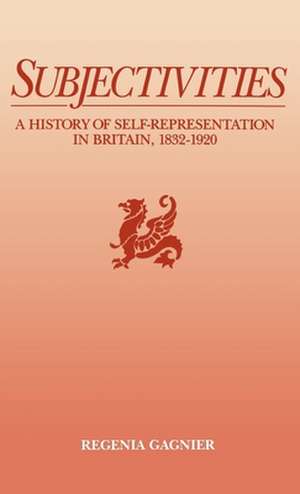 SUBJECTIVITIES

A HISTORY OF SELF-REPRESENTATION IN BRITAIN, 1832-1920

REGENIA GAGNIER